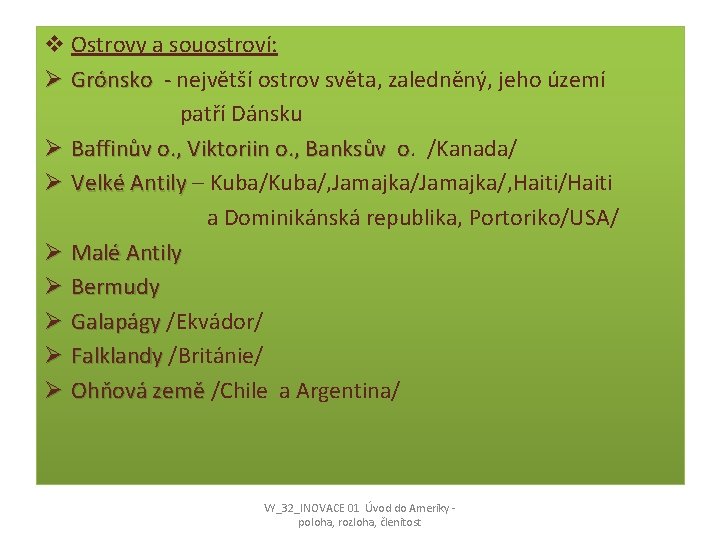 ❖ Ostrovy a souostroví:

➢ Grónsko - největší ostrov světa, zaledněný, jeho území patří Dánsku

➢ Baffinův o., Viktoriin o., Banksův o. /Kanada/

➢ Velké Antily – Kuba/Kuba/,Jamajka/Jamajka/,Haiti/Haiti a Dominikánská republika, Portoriko/USA/

➢ Malé Antily

➢ Bermudy

➢ Galapágy /Ekvádor/

➢ Falklandy /Británie/

➢ Ohňová země /Chile a Argentina/

VY_32_INOVACE 01 Úvod do Ameriky - poloha, rozloha, členitost